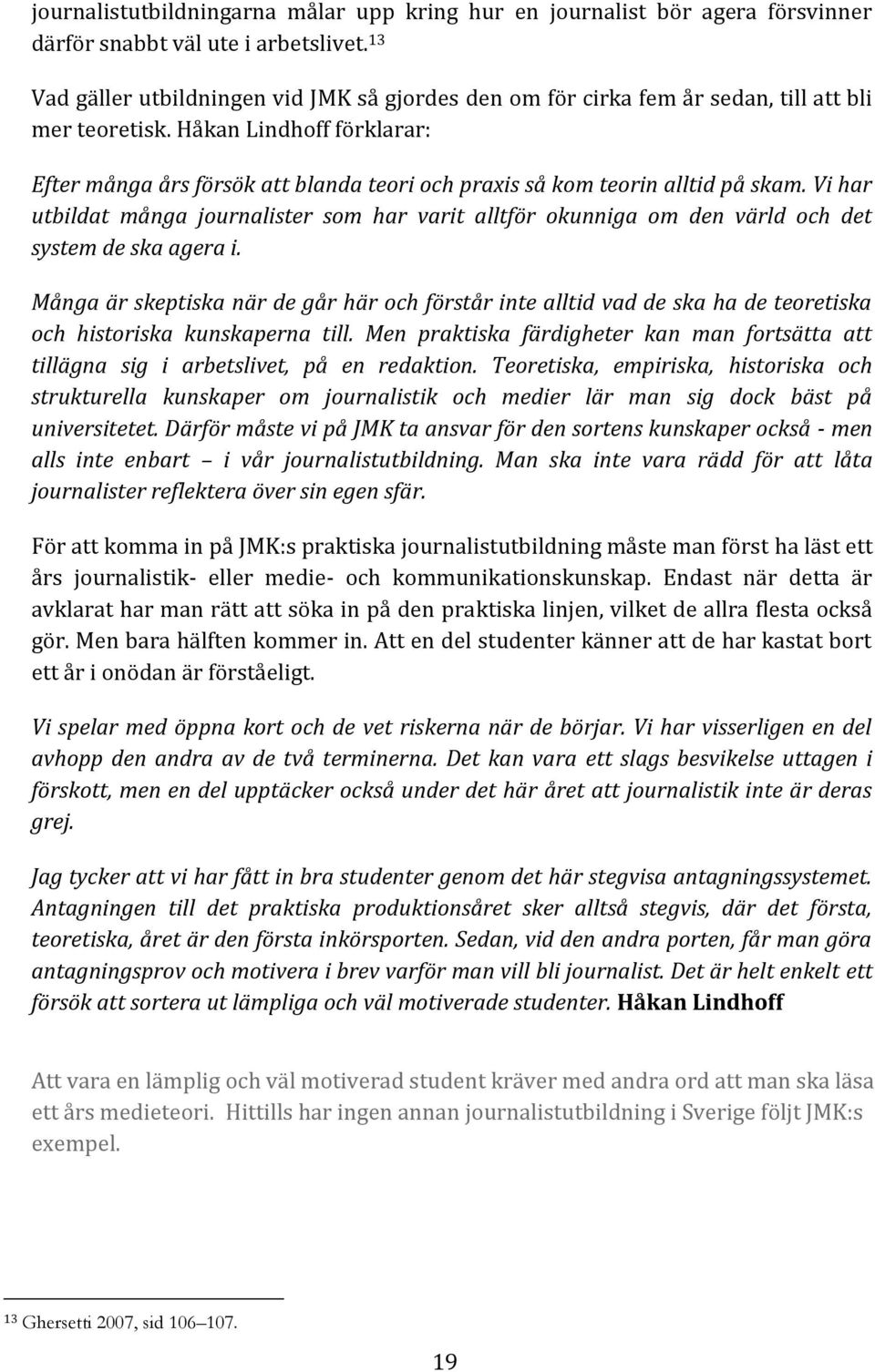 journalistutbildningarna målar upp kring hur en journalist bör agera försvinner därför snabbt väl ute i arbetslivet.$^{13}$

Vad gäller utbildningen vid JMK så gjordes den om för cirka fem år sedan, till att bli mer teoretisk. Håkan Lindhoff förklarar:

Efter många års försök att blanda teori och praxis så kom teorin alltid på skam. Vi har utbildat många journalister som har varit alltför okunniga om den värld och det system de ska agera i.

Många är skeptiska när de går här och förstår inte alltid vad de ska ha de teoretiska och historiska kunskaperna till. Men praktiska färdigheter kan man fortsätta att tillägna sig i arbetslivet, på en redaktion. Teoretiska, empiriska, historiska och strukturella kunskaper om journalistik och medier lär man sig dock bäst på universitetet. Därför måste vi på JMK ta ansvar för den sortens kunskaper också - men alls inte enbart – i vår journalistutbildning. Man ska inte vara rädd för att låta journalister reflektera över sin egen sfär.

För att komma in på JMK:s praktiska journalistutbildning måste man först ha läst ett års journalistik- eller medie- och kommunikationskunskap. Endast när detta är avklarat har man rätt att söka in på den praktiska linjen, vilket de allra flesta också gör. Men bara hälften kommer in. Att en del studenter känner att de har kastat bort ett år i onödan är förståeligt.

Vi spelar med öppna kort och de vet riskerna när de börjar. Vi har visserligen en del avhopp den andra av de två terminerna. Det kan vara ett slags besvikelse uttagen i förskott, men en del upptäcker också under det här året att journalistik inte är deras grej.

Jag tycker att vi har fått in bra studenter genom det här stegvisa antagningssystemet. Antagningen till det praktiska produktionsåret sker alltså stegvis, där det första, teoretiska, året är den första inkörsporten. Sedan, vid den andra porten, får man göra antagningsprov och motivera i brev varför man vill bli journalist. Det är helt enkelt ett försök att sortera ut lämpliga och väl motiverade studenter. Håkan Lindhoff

Att vara en lämplig och väl motiverad student kräver med andra ord att man ska läsa ett års medieteori. Hittills har ingen annan journalistutbildning i Sverige följt JMK:s exempel.

$^{13}$ Ghersetti 2007, sid 106–107.

19